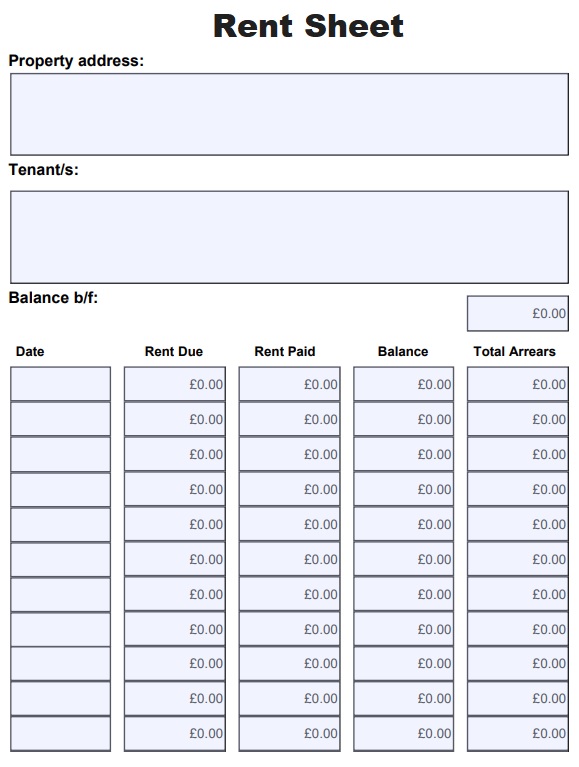 Rent Sheet

Property address:

Tenant/s:

Balance b/f:

£0.00

| Date | Rent Due | Rent Paid | Balance | Total Arrears |
|---|---|---|---|---|
| | £0.00 | £0.00 | £0.00 | £0.00 |
| | £0.00 | £0.00 | £0.00 | £0.00 |
| | £0.00 | £0.00 | £0.00 | £0.00 |
| | £0.00 | £0.00 | £0.00 | £0.00 |
| | £0.00 | £0.00 | £0.00 | £0.00 |
| | £0.00 | £0.00 | £0.00 | £0.00 |
| | £0.00 | £0.00 | £0.00 | £0.00 |
| | £0.00 | £0.00 | £0.00 | £0.00 |
| | £0.00 | £0.00 | £0.00 | £0.00 |
| | £0.00 | £0.00 | £0.00 | £0.00 |
| | £0.00 | £0.00 | £0.00 | £0.00 |